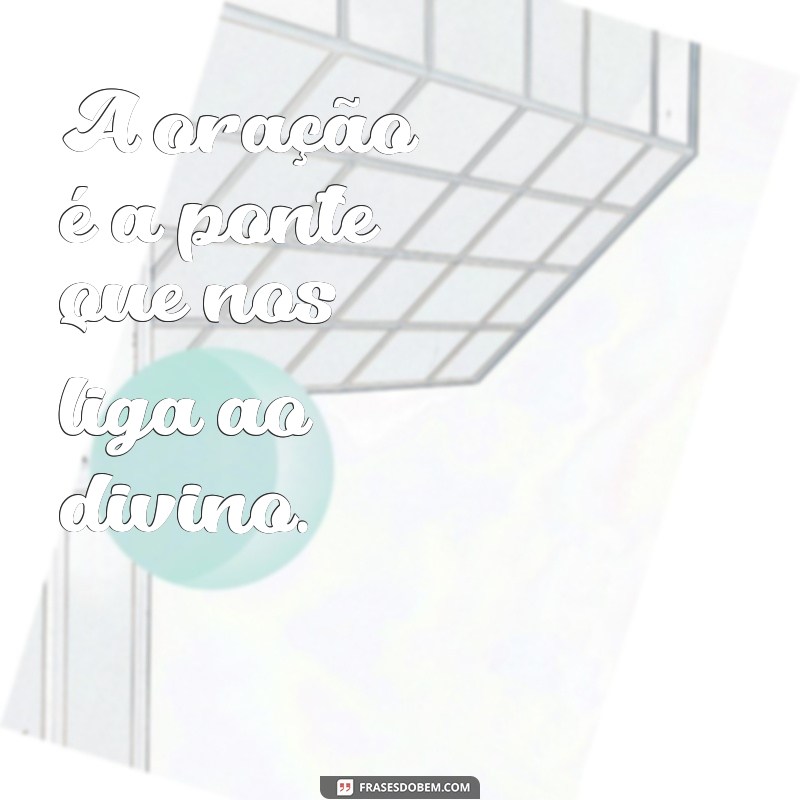 A oração é a ponte que nos liga ao divino.

FRASESDOBEM.COM